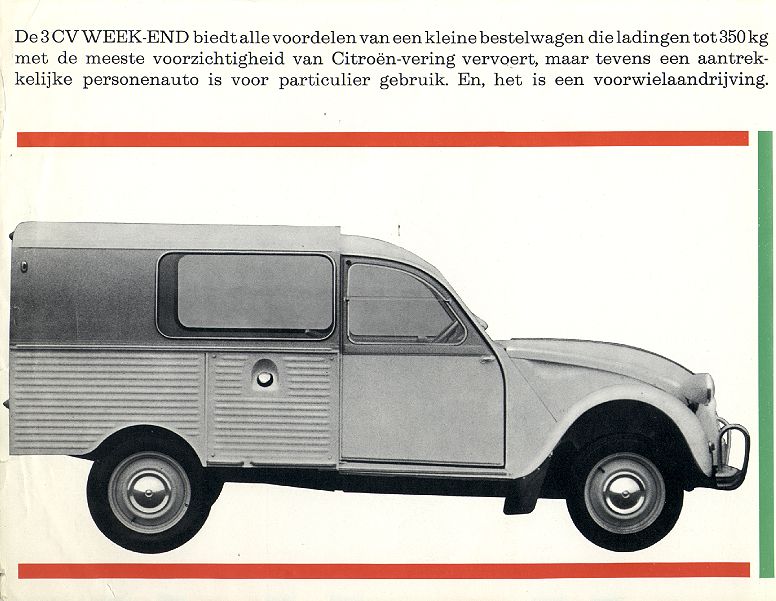 De 3 CV WEEK-END biedt alle voordelen van een kleine bestelwagen die ladingen tot 350 kg met de meeste voorzichtigheid van Citroën-vering vervoert, maar tevens een aantrekkelijke personenauto is voor particulier gebruik. En, het is een voorwielaandrijving.